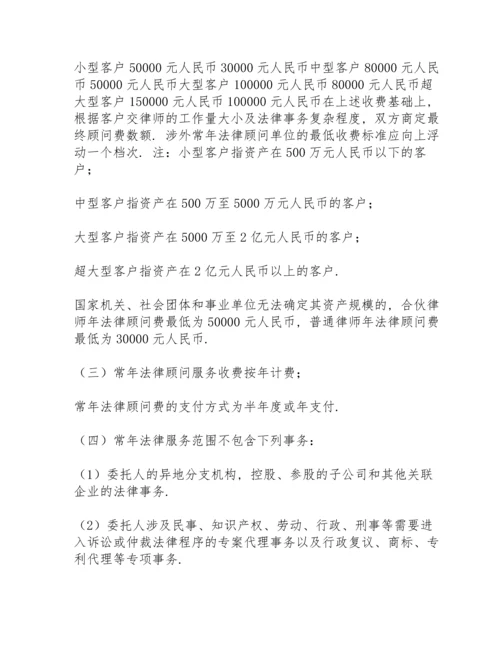 小型客户 50000 元人民币 30000 元人民币中型客户 80000 元人民币 50000 元人民币大型客户 100000 元人民币 80000 元人民币超大型客户 150000 元人民币 100000 元人民币在上述收费基础上，根据客户交律师的工作量大小及法律事务复杂程度，双方商定最终顾问费数额．涉外常年法律顾问单位的最低收费标准应向上浮动一个档次．注：小型客户指资产在 500 万元人民币以下的客户；

中型客户指资产在 500 万至 5000 万元人民币的客户；

大型客户指资产在 5000 万至 2 亿元人民币的客户；

超大型客户指资产在 2 亿元人民币以上的客户．

国家机关、社会团体和事业单位无法确定其资产规模的，合伙律师年法律顾问费最低为 50000 元人民币，普通律师年法律顾问费最低为 30000 元人民币．

（三）常年法律顾问服务收费按年计费；

常年法律顾问费的支付方式为半年度或年支付．

（四）常年法律服务范围不包含下列事务：

（1）委托人的异地分支机构，控股、参股的子公司和其他关联企业的法律事务．

（2）委托人涉及民事、知识产权、劳动、行政、刑事等需要进入诉讼或仲裁法律程序的专案代理事务以及行政复议、商标、专利代理等专项事务．